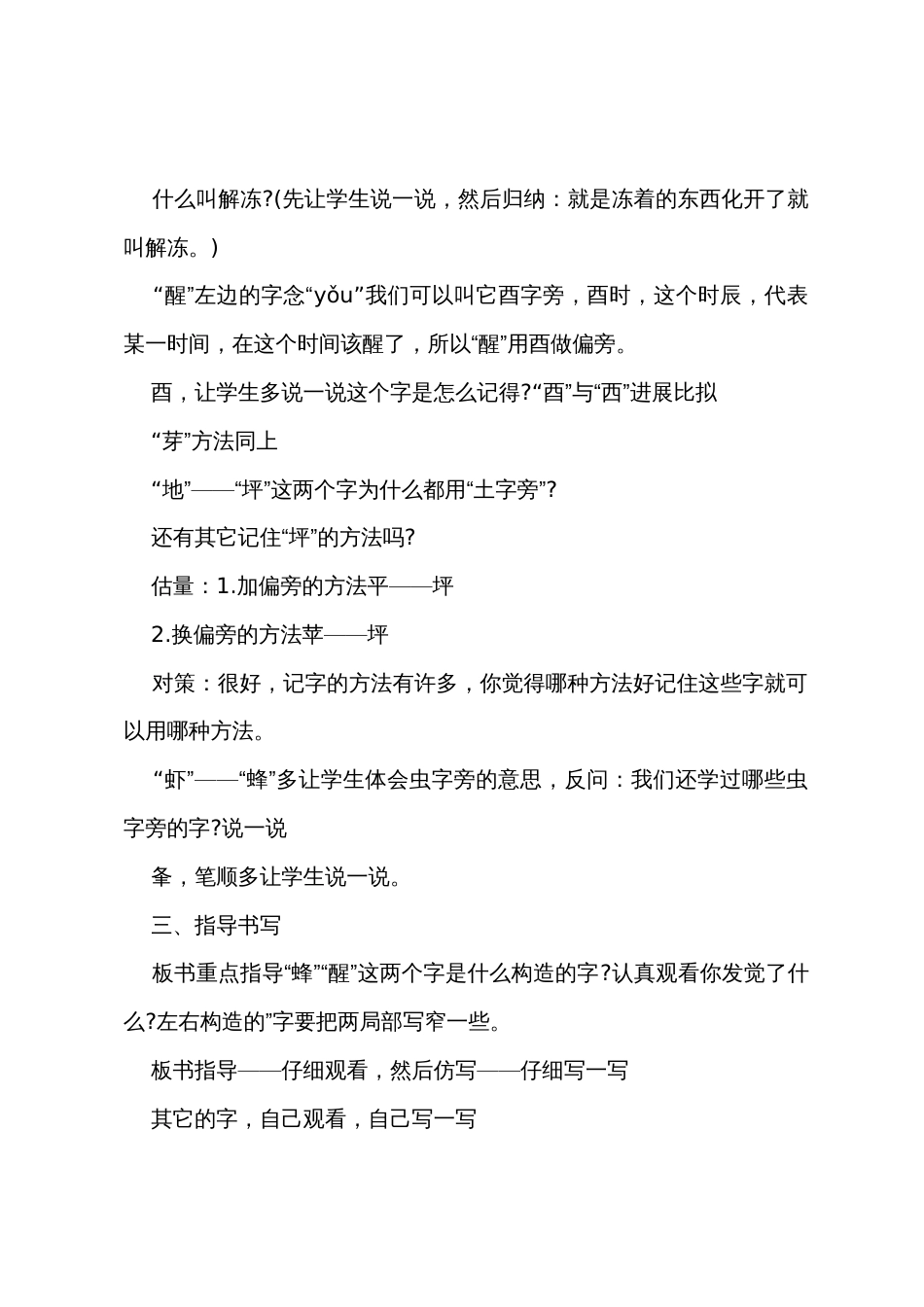 什么叫解冻?(先让学生说一说，然后归纳：就是冻着的东西化开了就叫解冻。)

“醒”左边的字念“yǒu”我们可以叫它酉字旁，酉时，这个时辰，代表某一时间，在这个时间该醒了，所以“醒”用酉做偏旁。

酉，让学生多说一说这个字是怎么记得?“酉”与“西”进展比拟

“芽”方法同上

“地”——“坪”这两个字为什么都用“土字旁”?

还有其它记住“坪”的方法吗?

估量：1.加偏旁的方法平——坪

2.换偏旁的方法苹——坪

对策：很好，记字的方法有许多，你觉得哪种方法好记住这些字就可以用哪种方法。

“虾”——“蜂”多让学生体会虫字旁的意思，反问：我们还学过哪些虫字旁的字?说一说

夆，笔顺多让学生说一说。

三、指导书写

板书重点指导“蜂”“醒”这两个字是什么构造的字?认真观看你发觉了什么?左右构造的”字要把两局部写窄一些。

板书指导——仔细观看，然后仿写——仔细写一写

其它的字，自己观看，自己写一写